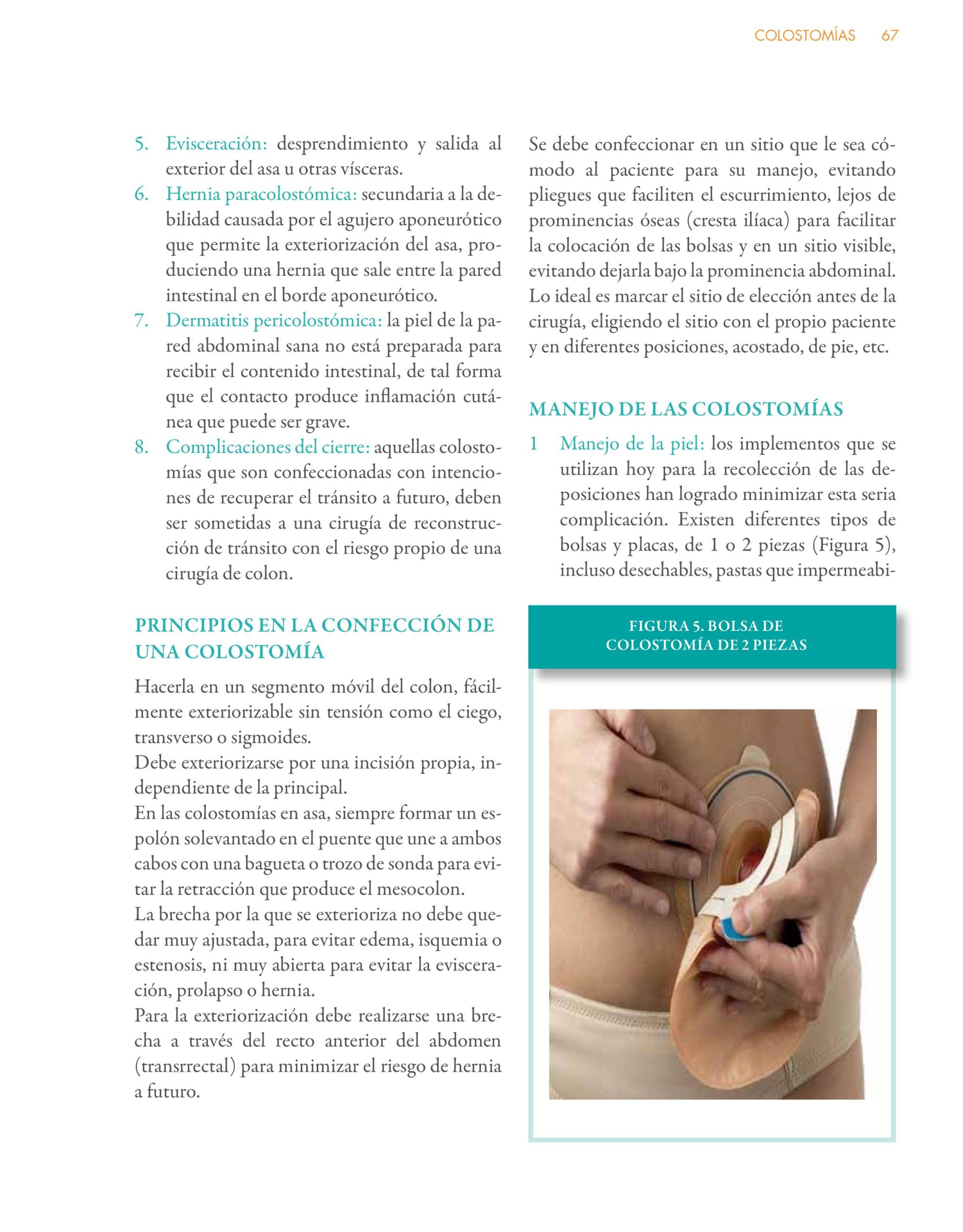 COLOSTOMÍAS 67

5. Evisceración: desprendimiento y salida al exterior del asa u otras vísceras.
6. Hernia paracolostómica: secundaria a la debilidad causada por el agujero aponeurótico que permite la exteriorización del asa, produciendo una hernia que sale entre la pared intestinal en el borde aponeurótico.
7. Dermatitis pericolostómica: la piel de la pared abdominal sana no está preparada para recibir el contenido intestinal, de tal forma que el contacto produce inflamación cutánea que puede ser grave.
8. Complicaciones del cierre: aquellas colostomías que son confeccionadas con intenciones de recuperar el tránsito a futuro, deben ser sometidas a una cirugía de reconstrucción de tránsito con el riesgo propio de una cirugía de colon.

PRINCIPIOS EN LA CONFECCIÓN DE UNA COLOSTOMÍA

Hacerla en un segmento móvil del colon, fácilmente exteriorizable sin tensión como el ciego, transverso o sigmoides.
Debe exteriorizarse por una incisión propia, independiente de la principal.
En las colostomías en asa, siempre formar un espolón solevantado en el puente que une a ambos cabos con una bagueta o trozo de sonda para evitar la retracción que produce el mesocolon.
La brecha por la que se exterioriza no debe quedar muy ajustada, para evitar edema, isquemia o estenosis, ni muy abierta para evitar la evisceración, prolapso o hernia.
Para la exteriorización debe realizarse una brecha a través del recto anterior del abdomen (transrrectal) para minimizar el riesgo de hernia a futuro.

Se debe confeccionar en un sitio que le sea cómodo al paciente para su manejo, evitando pliegues que faciliten el escurrimiento, lejos de prominencias óseas (cresta ilíaca) para facilitar la colocación de las bolsas y en un sitio visible, evitando dejarla bajo la prominencia abdominal. Lo ideal es marcar el sitio de elección antes de la cirugía, eligiendo el sitio con el propio paciente y en diferentes posiciones, acostado, de pie, etc.

MANEJO DE LAS COLOSTOMÍAS

1 Manejo de la piel: los implementos que se utilizan hoy para la recolección de las deposiciones han logrado minimizar esta seria complicación. Existen diferentes tipos de bolsas y placas, de 1 o 2 piezas (Figura 5), incluso desechables, pastas que impermeabi-

FIGURA 5. BOLSA DE COLOSTOMÍA DE 2 PIEZAS